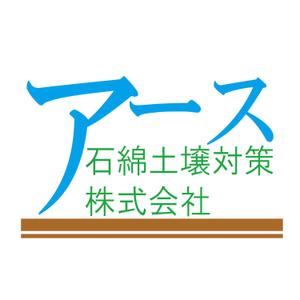 アース
石綿土壌対策
株式会社